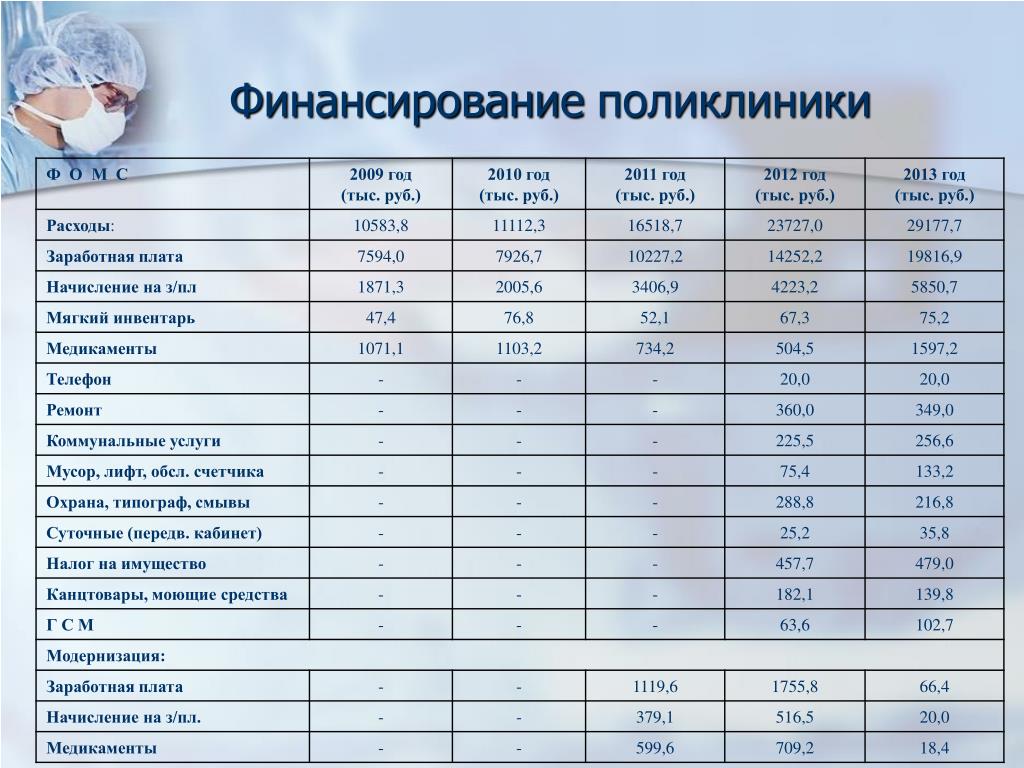 Финансирование поликлиники

| Ф О М С | 2009 год (тыс. руб.) | 2010 год (тыс. руб.) | 2011 год (тыс. руб.) | 2012 год (тыс. руб.) | 2013 год (тыс. руб.) |
|---|---|---|---|---|---|
| Расходы: | 10583,8 | 11112,3 | 16518,7 | 23727,0 | 29177,7 |
| Заработная плата | 7594,0 | 7926,7 | 10227,2 | 14252,2 | 19816,9 |
| Начисление на з/пл | 1871,3 | 2005,6 | 3406,9 | 4223,2 | 5850,7 |
| Мягкий инвентарь | 47,4 | 76,8 | 52,1 | 67,3 | 75,2 |
| Медикаменты | 1071,1 | 1103,2 | 734,2 | 504,5 | 1597,2 |
| Телефон | - | - | - | 20,0 | 20,0 |
| Ремонт | - | - | - | 360,0 | 349,0 |
| Коммунальные услуги | - | - | - | 225,5 | 256,6 |
| Мусор, лифт, обсл. счетчика | - | - | - | 75,4 | 133,2 |
| Охрана, типограф, смывы | - | - | - | 288,8 | 216,8 |
| Суточные (передв. кабинет) | - | - | - | 25,2 | 35,8 |
| Налог на имущество | - | - | - | 457,7 | 479,0 |
| Канцтовары, моющие средства | - | - | - | 182,1 | 139,8 |
| Г С М | - | - | - | 63,6 | 102,7 |
| Модернизация: | | | | | |
| Заработная плата | - | - | 1119,6 | 1755,8 | 66,4 |
| Начисление на з/пл. | - | - | 379,1 | 516,5 | 20,0 |
| Медикаменты | - | - | 599,6 | 709,2 | 18,4 |